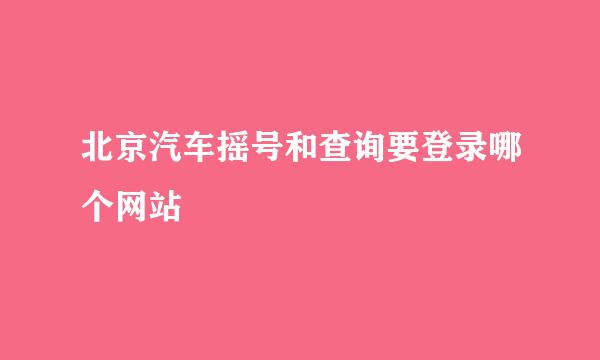 北京汽车摇号和查询要登录哪个网站